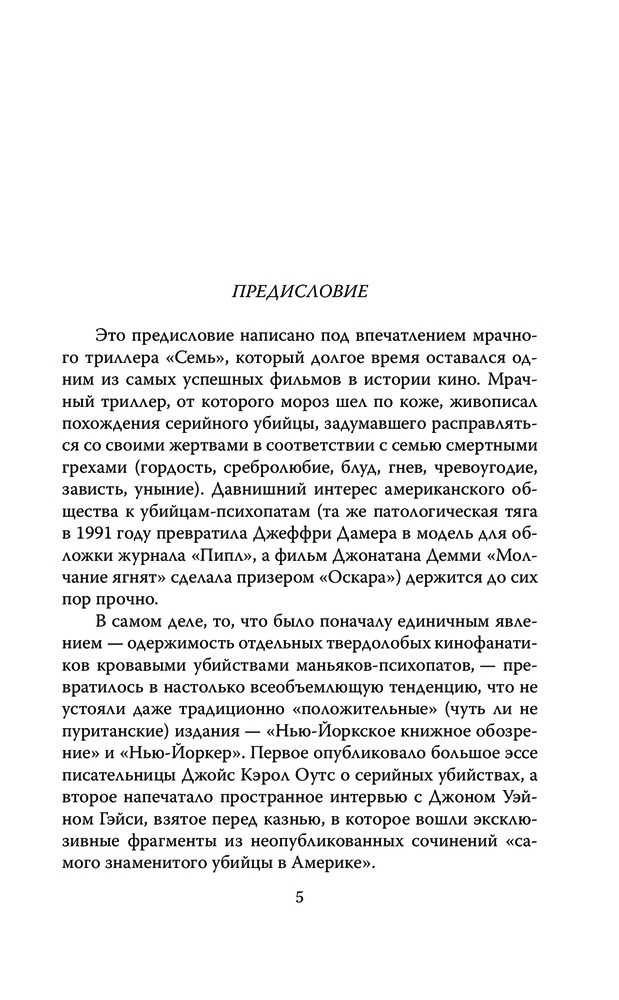 ПРЕДИСЛОВИЕ

Это предисловие написано под впечатлением мрачного триллера «Семь», который долгое время оставался одним из самых успешных фильмов в истории кино. Мрачный триллер, от которого мороз шел по коже, живописал похождения серийного убийцы, задумавшего расправляться со своими жертвами в соответствии с семью смертными грехами (гордость, сребролюбие, блуд, гнев, чревоугодие, зависть, уныние). Давнишний интерес американского общества к убийцам-психопатам (та же патологическая тяга в 1991 году превратила Джеффри Дамера в модель для обложки журнала «Пипл», а фильм Джонатана Демми «Молчание ягнят» сделала призером «Оскара») держится до сих пор прочно.

В самом деле, то, что было поначалу единичным явлением — одержимость отдельных твердолобых кинофанатиков кровавыми убийствами маньяков-психопатов, — превратилось в настолько всеобъемлющую тенденцию, что не устояли даже традиционно «положительные» (чуть ли не пуританские) издания — «Нью-Йоркское книжное обозрение» и «Нью-Йоркер». Первое опубликовало большое эссе писательницы Джойс Кэрол Оутс о серийных убийствах, а второе напечатало пространное интервью с Джоном Уэйном Гэйси, взятое перед казнью, в которое вошли эксклюзивные фрагменты из неопубликованных сочинений «самого знаменитого убийцы в Америке».

5